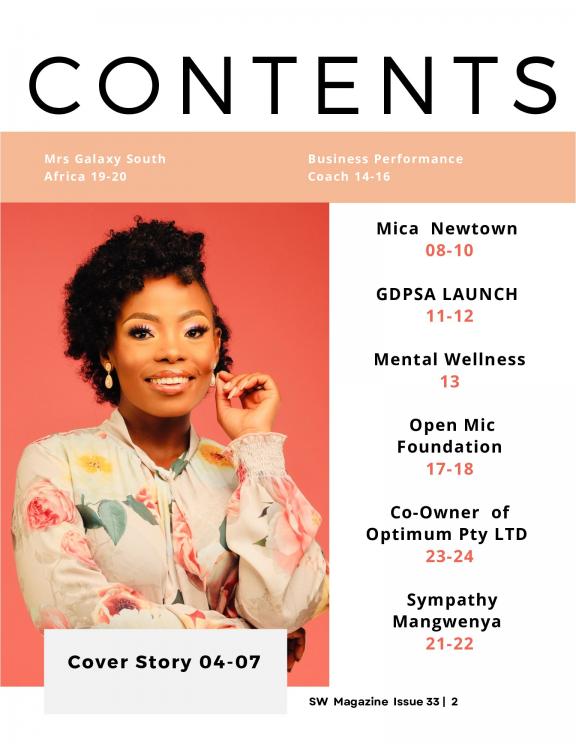 CONTENTS

Mrs Galaxy South Africa 19-20

Business Performance Coach 14-16

Mica Newtown
08-10

GDPSA LAUNCH
11-12

Mental Wellness
13

Open Mic Foundation
17-18

Co-Owner of Optimum Pty LTD
23-24

Sympathy Mangwenya
21-22

Cover Story 04-07

SW Magazine Issue 33 | 2